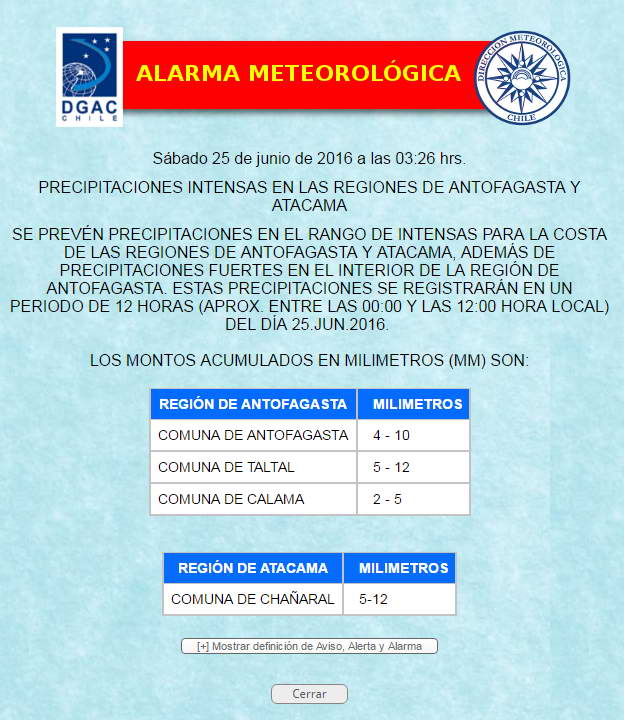 DGAC
CHILE

ALARMA METEOROLÓGICA

DIRECCION METEOROLOGICA
CHILE

Sábado 25 de junio de 2016 a las 03:26 hrs.

PRECIPITACIONES INTENSAS EN LAS REGIONES DE ANTOFAGASTA Y ATACAMA

SE PREVÉN PRECIPITACIONES EN EL RANGO DE INTENSAS PARA LA COSTA DE LAS REGIONES DE ANTOFAGASTA Y ATACAMA, ADEMÁS DE PRECIPITACIONES FUERTES EN EL INTERIOR DE LA REGIÓN DE ANTOFAGASTA. ESTAS PRECIPITACIONES SE REGISTRARÁN EN UN PERIODO DE 12 HORAS (APROX. ENTRE LAS 00:00 Y LAS 12:00 HORA LOCAL) DEL DÍA 25.JUN.2016.

LOS MONTOS ACUMULADOS EN MILIMETROS (MM) SON:

| REGIÓN DE ANTOFAGASTA | MILIMETROS |
|---|---|
| COMUNA DE ANTOFAGASTA | 4 - 10 |
| COMUNA DE TALTAL | 5 - 12 |
| COMUNA DE CALAMA | 2 - 5 |

| REGIÓN DE ATACAMA | MILIMETROS |
|---|---|
| COMUNA DE CHAÑARAL | 5-12 |

[+] Mostrar definición de Aviso, Alerta y Alarma

Cerrar